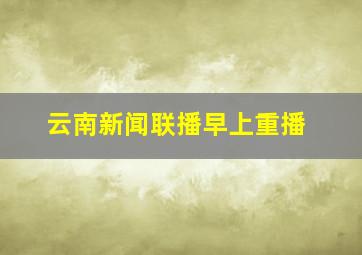 云南新闻联播早上重播